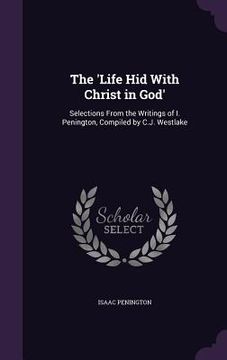 The 'Life Hid With Christ in God'

Selections From the Writings of I. Penington, Compiled by C.J. Westlake

Scholar SELECT

ISAAC PENINGTON